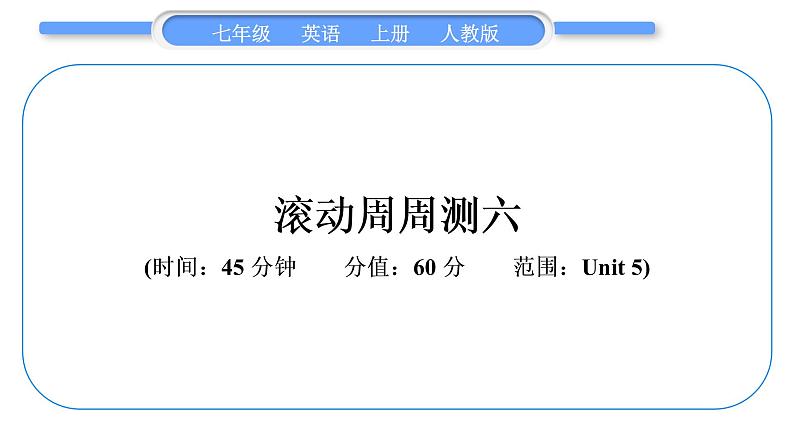 七年级 英语 上册 人教版

滚动周周测六

(时间：45 分钟 分值：60 分 范围：Unit 5)